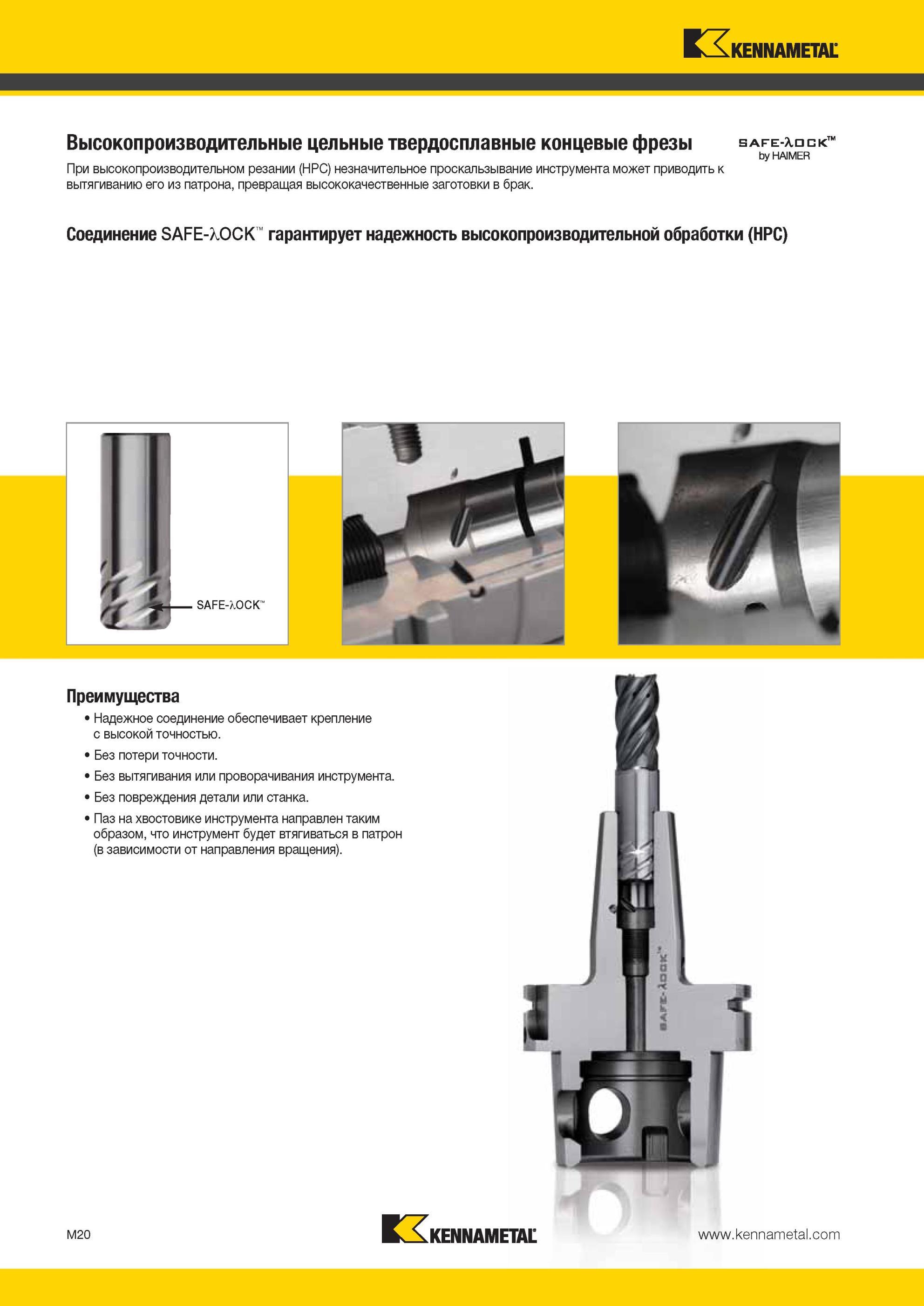 KENNAMETAL

Высокопроизводительные цельные твердосплавные концевые фрезы

SAFE-λOCK™ by HAIMER

При высокопроизводительном резании (HPC) незначительное проскальзывание инструмента может приводить к вытягиванию его из патрона, превращая высококачественные заготовки в брак.

Соединение SAFE-λOCK™ гарантирует надежность высокопроизводительной обработки (HPC)

SAFE-λOCK™

Преимущества

• Надежное соединение обеспечивает крепление с высокой точностью.
• Без потери точности.
• Без вытягивания или проворачивания инструмента.
• Без повреждения детали или станка.
• Паз на хвостовике инструмента направлен таким образом, что инструмент будет втягиваться в патрон (в зависимости от направления вращения).

SAFE-λOCK™

M20

KENNAMETAL

www.kennametal.com